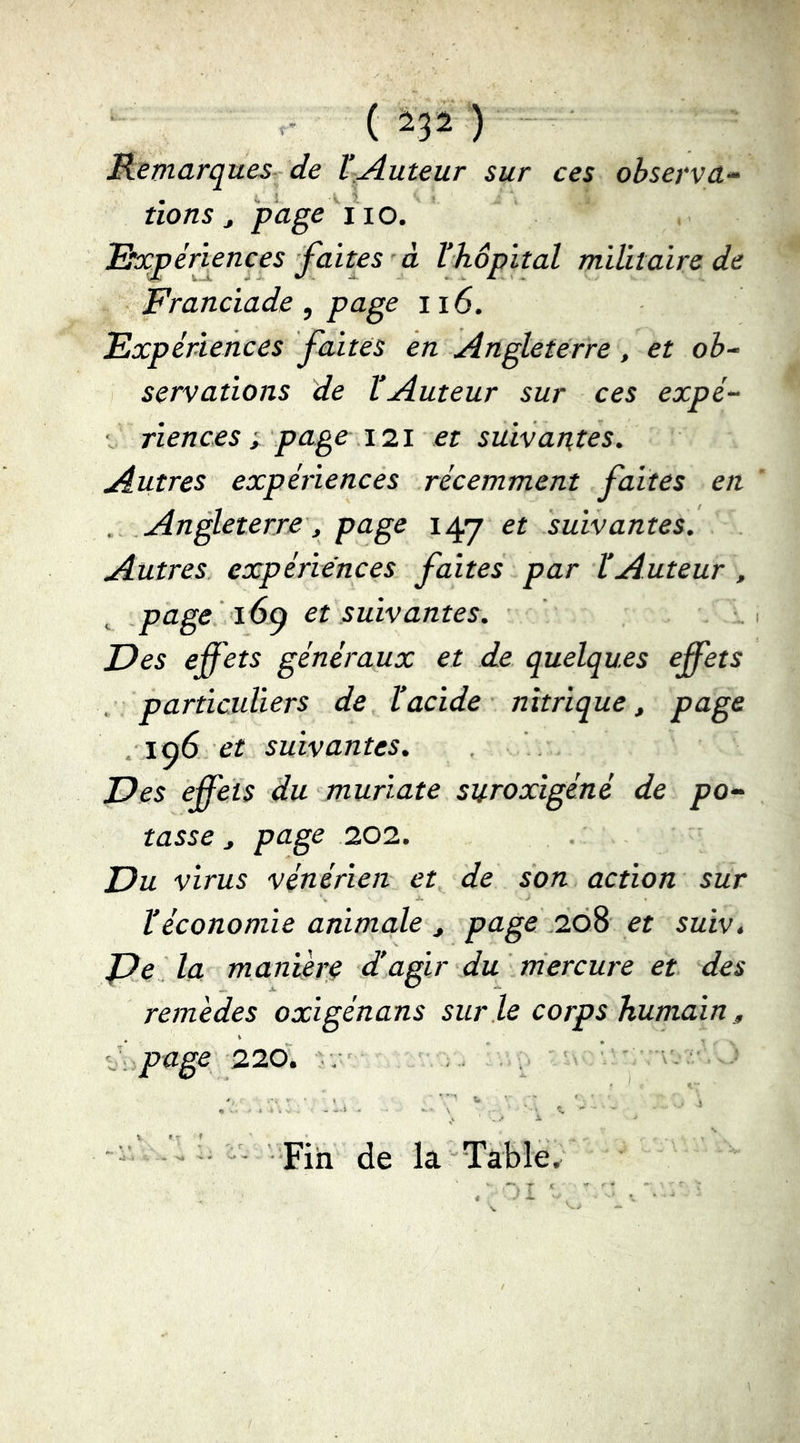 ( 232 )

Remarques de l'Auteur sur ces observations, page 110.

Expériences faites à l'hôpital militaire de Franciade, page 116.

Expériences faites en Angleterre, et observations de l'Auteur sur ces expériences, page 121 et suivantes.

Autres expériences récemment faites en Angleterre, page 147 et suivantes.

Autres expériences faites par l'Auteur, page 169 et suivantes.

Des effets généraux et de quelques effets particuliers de l'acide nitrique, page 196 et suivantes.

Des effets du muriate suroxigéné de potasse, page 202.

Du virus vénérien et de son action sur l'économie animale, page 208 et suiv.

De la manière d'agir du mercure et des remèdes oxigénans sur le corps humain, page 220.

Fin de la Table.